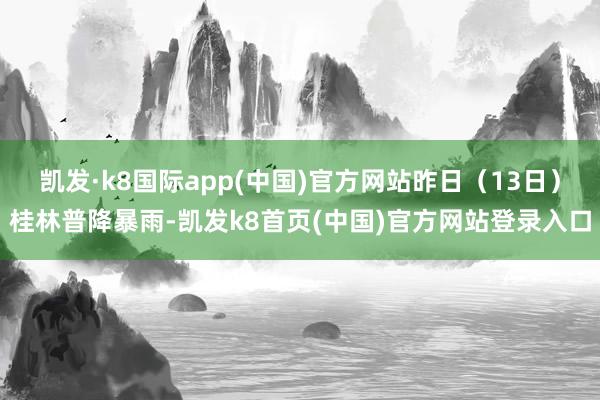 凯发·k8国际app(中国)官方网站昨日（13日）桂林普降暴雨-凯发k8首页(中国)官方网站登录入口